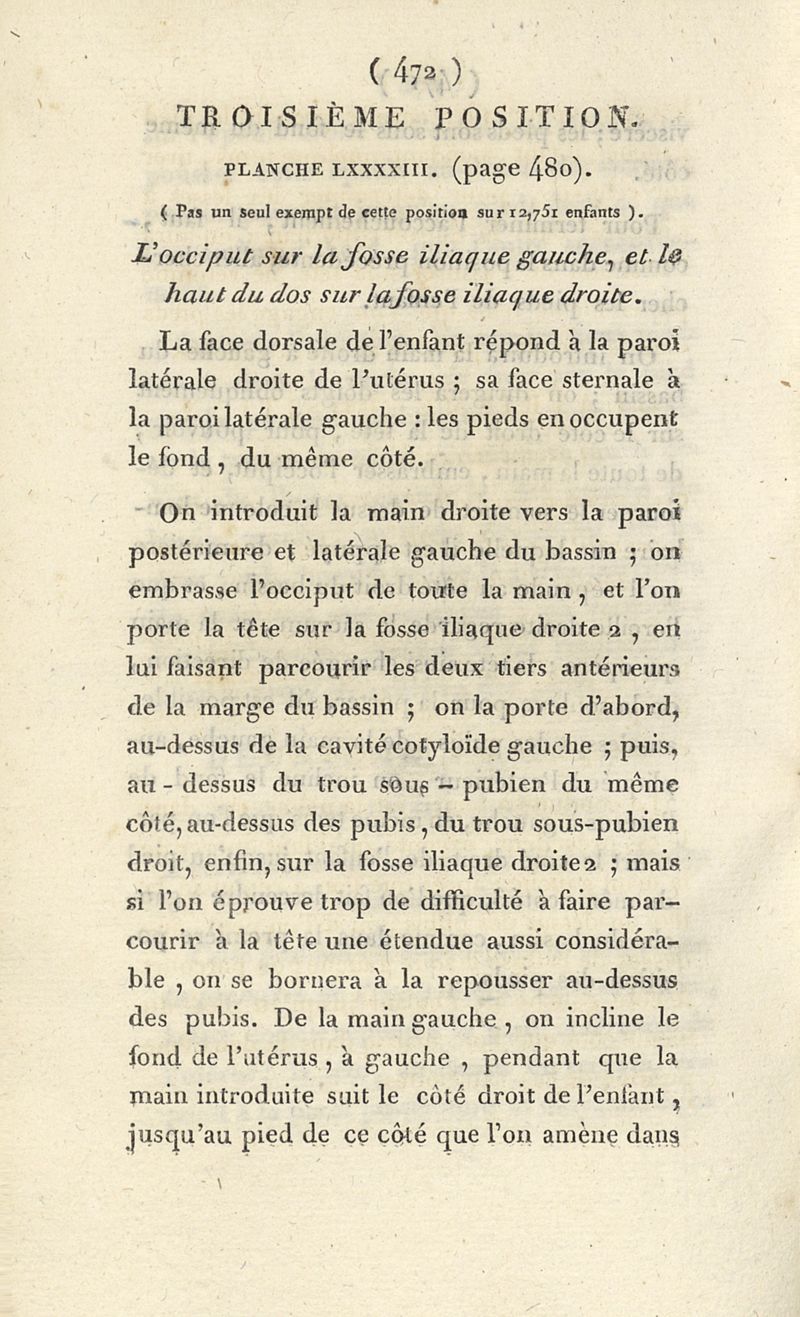 ( 472 )
TROISIÈME POSITION.

PLANCHE LXXXXIII. (page 480).

( Pas un seul exempt de cette position sur 12,751 enfants ).

L'occiput sur la fosse iliaque gauche, et le haut du dos sur la fosse iliaque droite.

La face dorsale de l'enfant répond à la paroi latérale droite de l'utérus ; sa face sternale à la paroi latérale gauche : les pieds en occupent le fond, du même côté.

On introduit la main droite vers la paroi postérieure et latérale gauche du bassin ; on embrasse l'occiput de toute la main, et l'on porte la tête sur la fosse iliaque droite 2, en lui faisant parcourir les deux tiers antérieurs de la marge du bassin ; on la porte d'abord, au-dessus de la cavité cotyloïde gauche ; puis, au-dessus du trou sous-pubien du même côté, au-dessus des pubis, du trou sous-pubien droit, enfin, sur la fosse iliaque droite 2 ; mais si l'on éprouve trop de difficulté à faire parcourir à la tête une étendue aussi considérable, on se bornera à la repousser au-dessus des pubis. De la main gauche, on incline le fond de l'utérus, à gauche, pendant que la main introduite suit le côté droit de l'enfant, jusqu'au pied de ce côté que l'on amène dans